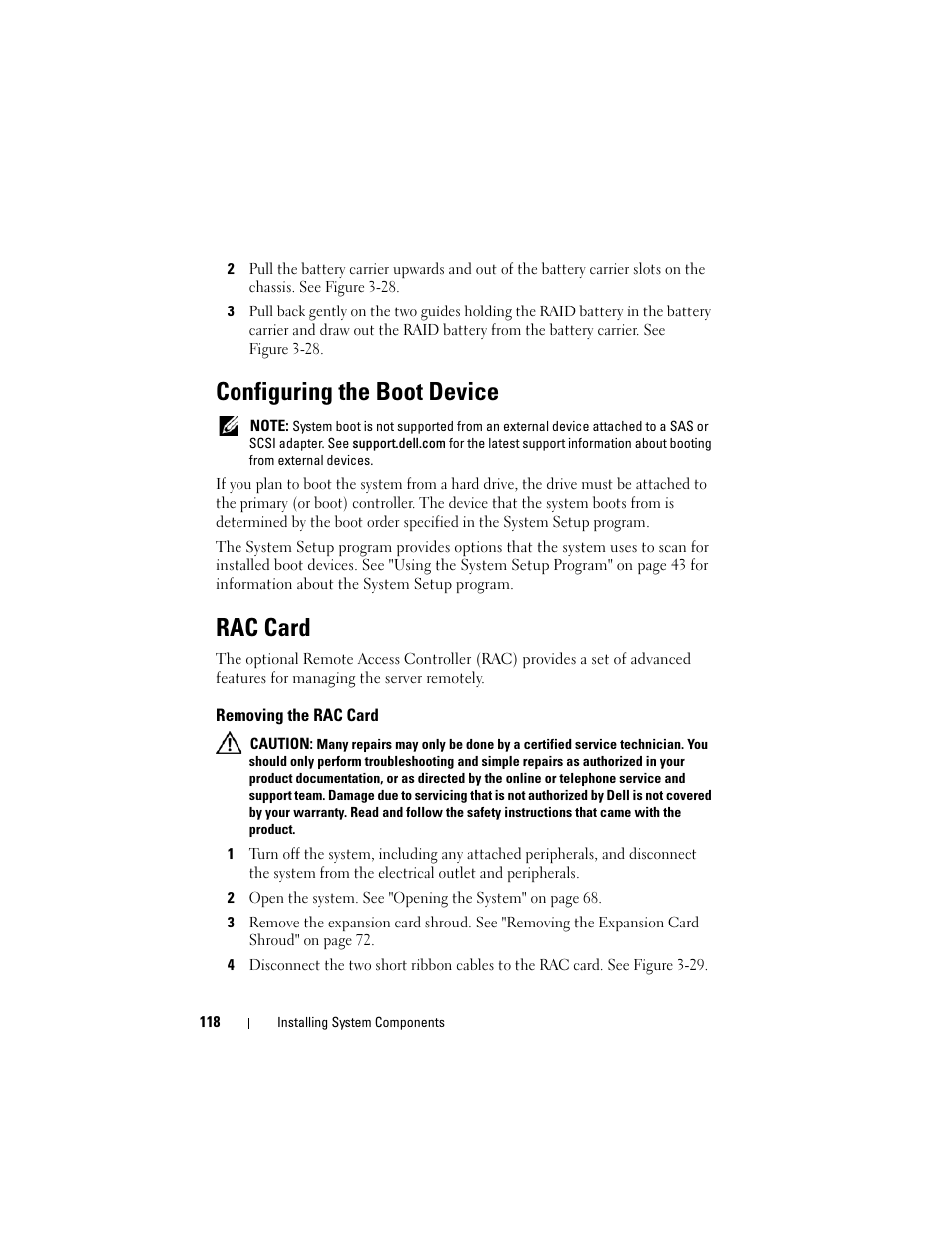 2 Pull the battery carrier upwards and out of the battery carrier slots on the chassis. See Figure 3-28.

3 Pull back gently on the two guides holding the RAID battery in the battery carrier and draw out the RAID battery from the battery carrier. See Figure 3-28.

Configuring the Boot Device

NOTE: System boot is not supported from an external device attached to a SAS or SCSI adapter. See support.dell.com for the latest support information about booting from external devices.

If you plan to boot the system from a hard drive, the drive must be attached to the primary (or boot) controller. The device that the system boots from is determined by the boot order specified in the System Setup program.

The System Setup program provides options that the system uses to scan for installed boot devices. See "Using the System Setup Program" on page 43 for information about the System Setup program.

RAC Card

The optional Remote Access Controller (RAC) provides a set of advanced features for managing the server remotely.

Removing the RAC Card

CAUTION: Many repairs may only be done by a certified service technician. You should only perform troubleshooting and simple repairs as authorized in your product documentation, or as directed by the online or telephone service and support team. Damage due to servicing that is not authorized by Dell is not covered by your warranty. Read and follow the safety instructions that came with the product.

1 Turn off the system, including any attached peripherals, and disconnect the system from the electrical outlet and peripherals.

2 Open the system. See "Opening the System" on page 68.

3 Remove the expansion card shroud. See "Removing the Expansion Card Shroud" on page 72.

4 Disconnect the two short ribbon cables to the RAC card. See Figure 3-29.

118 | Installing System Components